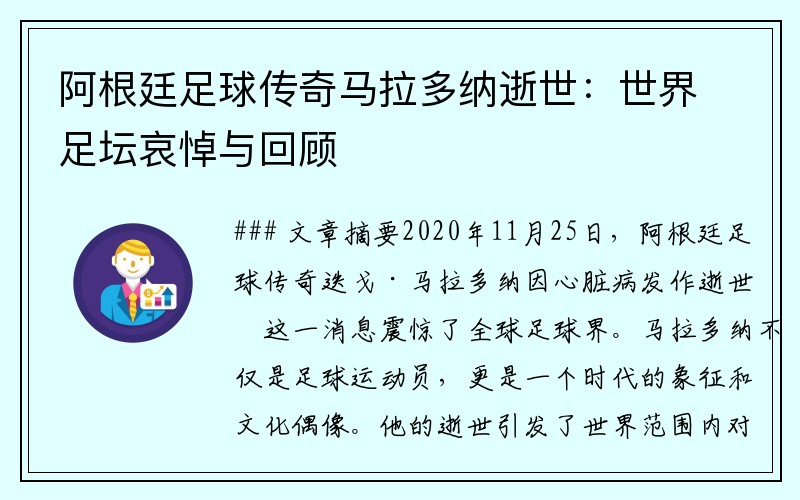 阿根廷足球传奇马拉多纳逝世：世界足坛哀悼与回顾

### 文章摘要2020年11月25日，阿根廷足球传奇迭戈·马拉多纳因心脏病发作逝世，这一消息震惊了全球足球界。马拉多纳不仅是足球运动员，更是一个时代的象征和文化偶像。他的逝世引发了世界范围内对